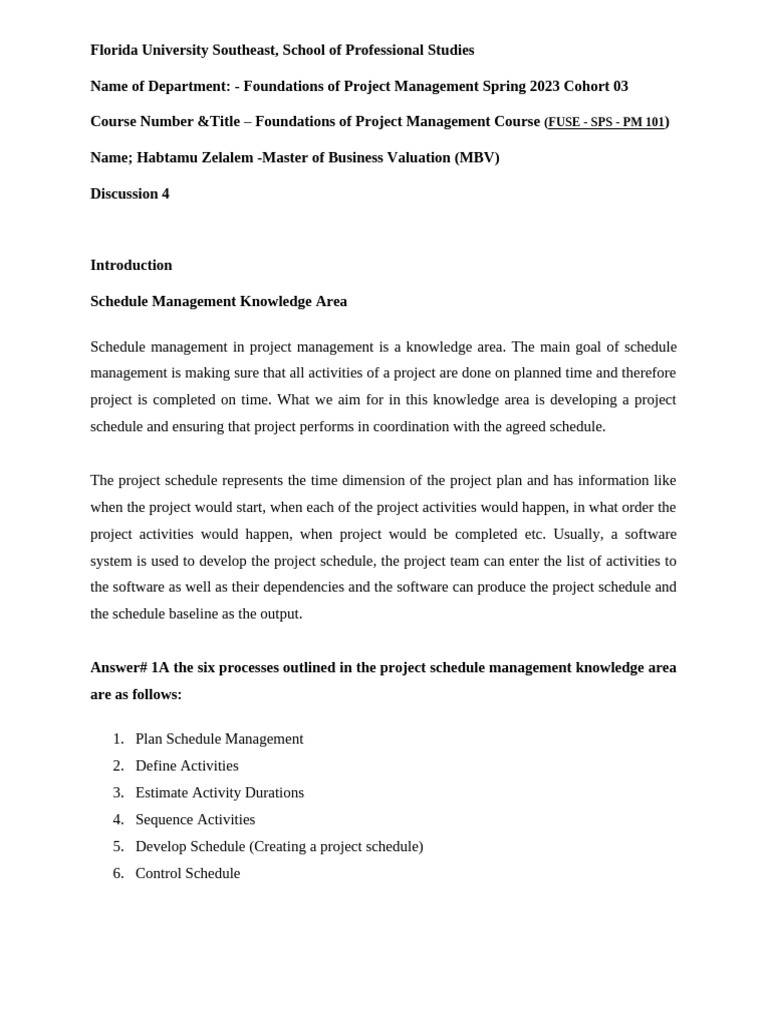 Florida University Southeast, School of Professional Studies

Name of Department: - Foundations of Project Management Spring 2023 Cohort 03

Course Number &Title – Foundations of Project Management Course (FUSE - SPS - PM 101)

Name; Habtamu Zelalem -Master of Business Valuation (MBV)

Discussion 4

Introduction

Schedule Management Knowledge Area

Schedule management in project management is a knowledge area. The main goal of schedule management is making sure that all activities of a project are done on planned time and therefore project is completed on time. What we aim for in this knowledge area is developing a project schedule and ensuring that project performs in coordination with the agreed schedule.

The project schedule represents the time dimension of the project plan and has information like when the project would start, when each of the project activities would happen, in what order the project activities would happen, when project would be completed etc. Usually, a software system is used to develop the project schedule, the project team can enter the list of activities to the software as well as their dependencies and the software can produce the project schedule and the schedule baseline as the output.

Answer# 1A the six processes outlined in the project schedule management knowledge area are as follows:

1. Plan Schedule Management
2. Define Activities
3. Estimate Activity Durations
4. Sequence Activities
5. Develop Schedule (Creating a project schedule)
6. Control Schedule